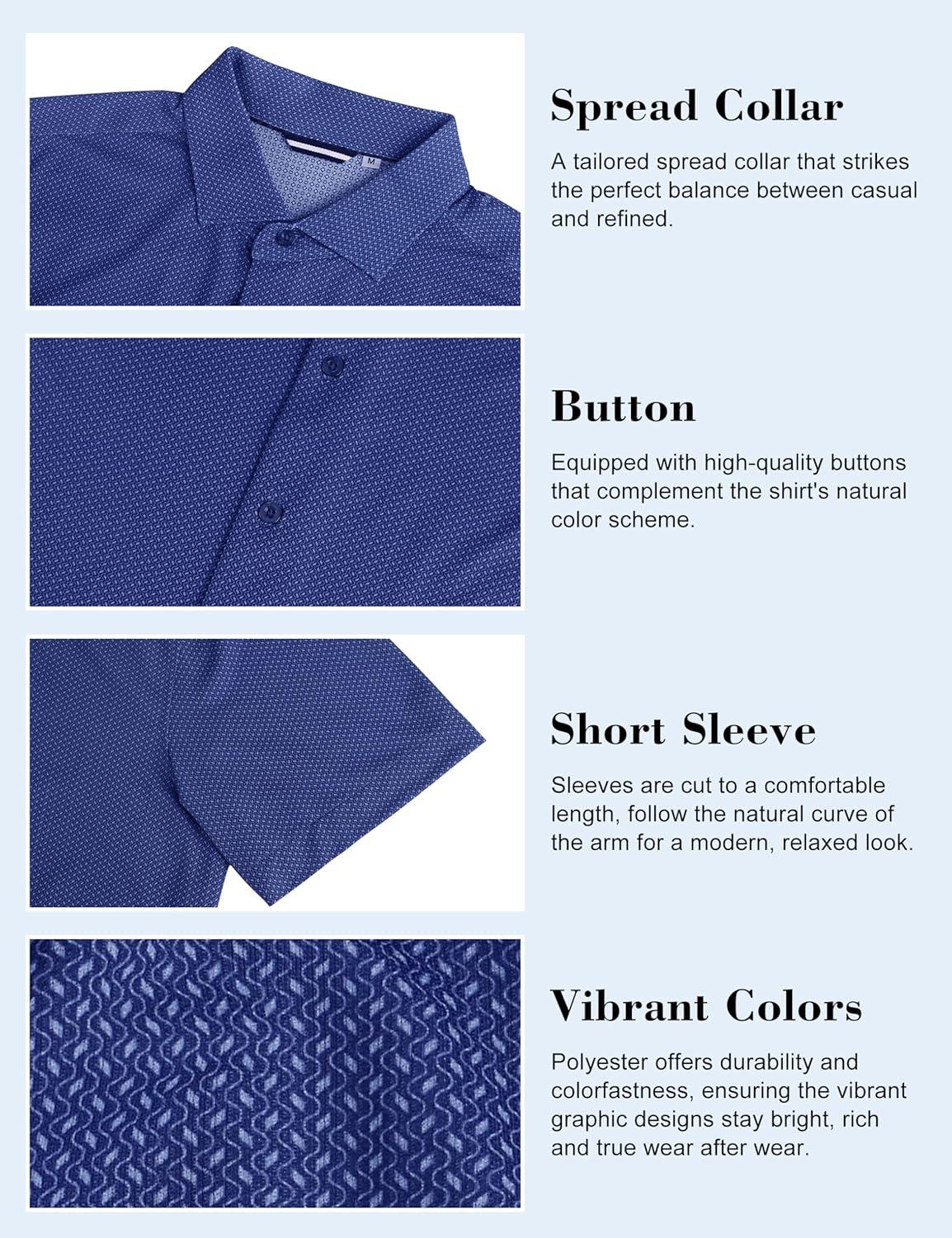 M

Spread Collar

A tailored spread collar that strikes the perfect balance between casual and refined.

Button

Equipped with high-quality buttons that complement the shirt's natural color scheme.

Short Sleeve

Sleeves are cut to a comfortable length, follow the natural curve of the arm for a modern, relaxed look.

Vibrant Colors

Polyester offers durability and colorfastness, ensuring the vibrant graphic designs stay bright, rich and true wear after wear.